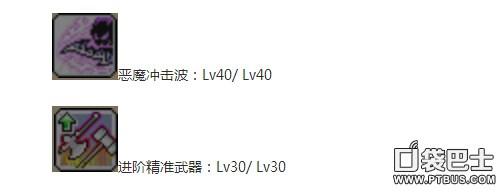 恶魔冲击波：Lv40/ Lv40

进阶精准武器：Lv30/ Lv30

口袋巴士
WWW.PTBUS.COM